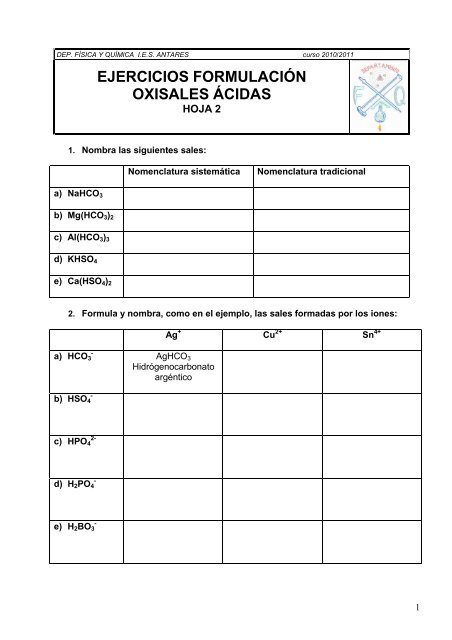 DEP. FÍSICA Y QUÍMICA I.E.S. ANTARES curso 2010/2011

EJERCICIOS FORMULACIÓN OXISALES ÁCIDAS
HOJA 2

DEPARTAMENTO
F Q

1. Nombra las siguientes sales:

| | Nomenclatura sistemática | Nomenclatura tradicional |
|---|---|---|
| a) $NaHCO_3$ | | |
| b) $Mg(HCO_3)_2$ | | |
| c) $Al(HCO_3)_3$ | | |
| d) $KHSO_4$ | | |
| e) $Ca(HSO_4)_2$ | | |

2. Formula y nombra, como en el ejemplo, las sales formadas por los iones:

| | $Ag^+$ | $Cu^{2+}$ | $Sn^{4+}$ |
|---|---|---|---|
| a) $HCO_3^-$ | $AgHCO_3$ Hidrógenocarbonato argéntico | | |
| b) $HSO_4^-$ | | | |
| c) $HPO_4^{2-}$ | | | |
| d) $H_2PO_4^-$ | | | |
| e) $H_2BO_3^-$ | | | |

1